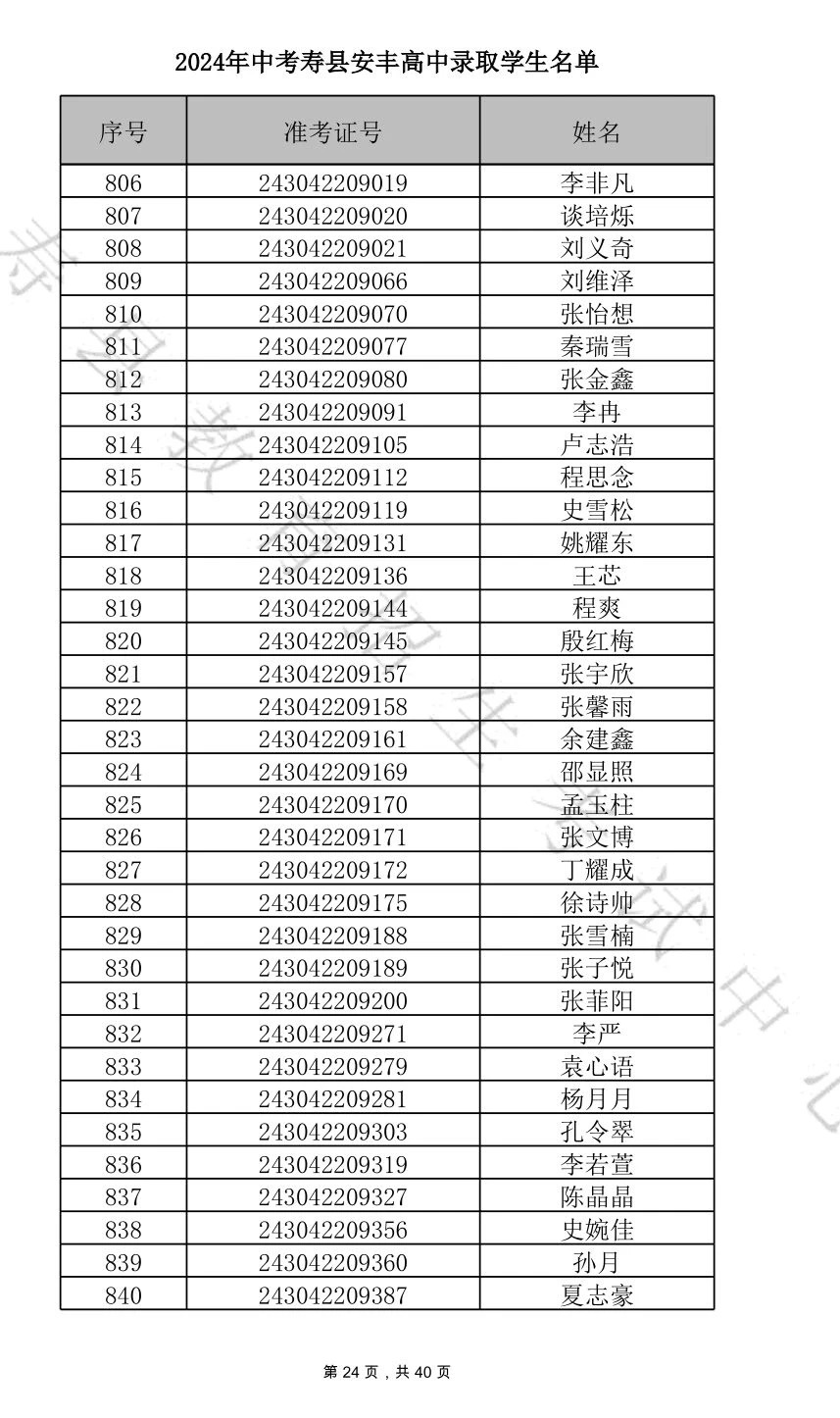 2024年中考寿县安丰高中录取学生名单

| 序号 | 准考证号 | 姓名 |
|---|---|---|
| 806 | 243042209019 | 李非凡 |
| 807 | 243042209020 | 谈培烁 |
| 808 | 243042209021 | 刘义奇 |
| 809 | 243042209066 | 刘维泽 |
| 810 | 243042209070 | 张怡想 |
| 811 | 243042209077 | 秦瑞雪 |
| 812 | 243042209080 | 张金鑫 |
| 813 | 243042209091 | 李冉 |
| 814 | 243042209105 | 卢志浩 |
| 815 | 243042209112 | 程思念 |
| 816 | 243042209119 | 史雪松 |
| 817 | 243042209131 | 姚耀东 |
| 818 | 243042209136 | 王芯 |
| 819 | 243042209144 | 程爽 |
| 820 | 243042209145 | 殷红梅 |
| 821 | 243042209157 | 张宇欣 |
| 822 | 243042209158 | 张馨雨 |
| 823 | 243042209161 | 余建鑫 |
| 824 | 243042209169 | 邵显照 |
| 825 | 243042209170 | 孟玉柱 |
| 826 | 243042209171 | 张文博 |
| 827 | 243042209172 | 丁耀成 |
| 828 | 243042209175 | 徐诗帅 |
| 829 | 243042209188 | 张雪楠 |
| 830 | 243042209189 | 张子悦 |
| 831 | 243042209200 | 张菲阳 |
| 832 | 243042209271 | 李严 |
| 833 | 243042209279 | 袁心语 |
| 834 | 243042209281 | 杨月月 |
| 835 | 243042209303 | 孔令翠 |
| 836 | 243042209319 | 李若萱 |
| 837 | 243042209327 | 陈晶晶 |
| 838 | 243042209356 | 史婉佳 |
| 839 | 243042209360 | 孙月 |
| 840 | 243042209387 | 夏志豪 |

寿县教育招生考试中心

第 24 页，共 40 页